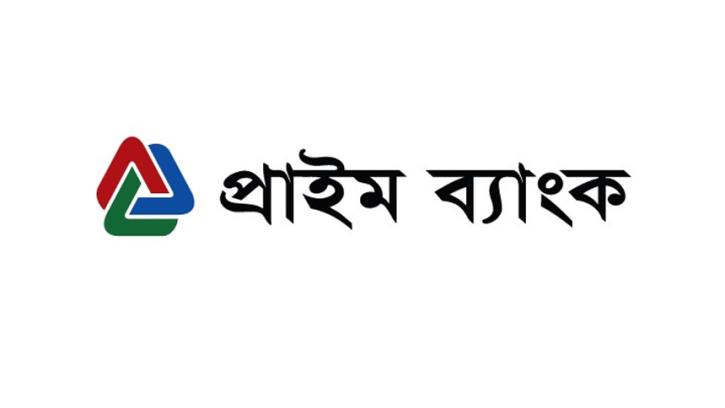 প্রাইম ব্যাংক